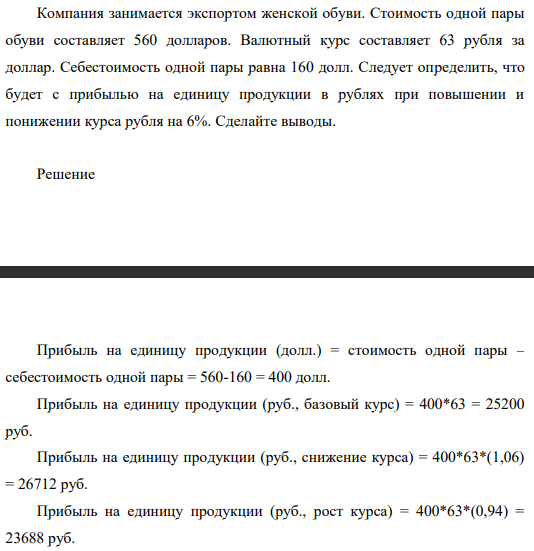 Компания занимается экспортом женской обуви. Стоимость одной пары обуви составляет 560 долларов. Валютный курс составляет 63 рубля за доллар. Себестоимость одной пары равна 160 долл. Следует определить, что будет с прибылью на единицу продукции в рублях при повышении и понижении курса рубля на 6%. Сделайте выводы.

Решение

Прибыль на единицу продукции (долл.) = стоимость одной пары – себестоимость одной пары = 560-160 = 400 долл.

Прибыль на единицу продукции (руб., базовый курс) = 400*63 = 25200 руб.

Прибыль на единицу продукции (руб., снижение курса) = 400*63*(1,06) = 26712 руб.

Прибыль на единицу продукции (руб., рост курса) = 400*63*(0,94) = 23688 руб.